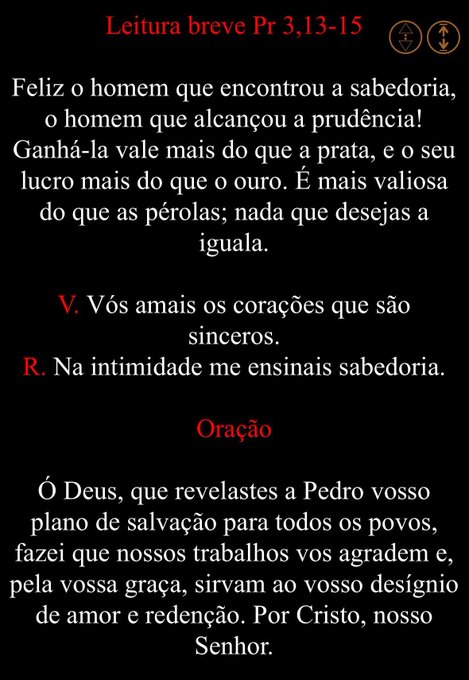 Leitura breve Pr 3,13-15

Feliz o homem que encontrou a sabedoria, o homem que alcançou a prudência! Ganhá-la vale mais do que a prata, e o seu lucro mais do que o ouro. É mais valiosa do que as pérolas; nada que desejas a iguala.

V. Vós amais os corações que são sinceros.
R. Na intimidade me ensinais sabedoria.

Oração

Ó Deus, que revelastes a Pedro vosso plano de salvação para todos os povos, fazei que nossos trabalhos vos agradem e, pela vossa graça, sirvam ao vosso desígnio de amor e redenção. Por Cristo, nosso Senhor.